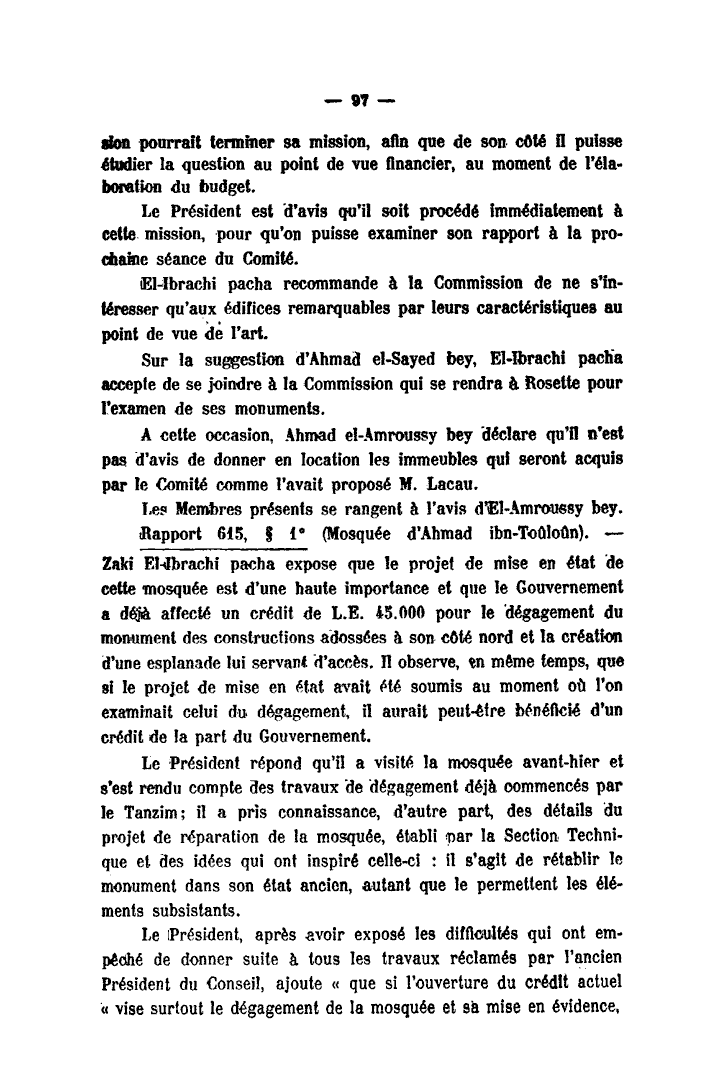 — 97 —

sion pourrait terminer sa mission, afin que de son côté il puisse étudier la question au point de vue financier, au moment de l'élaboration du budget.

Le Président est d'avis qu'il soit procédé immédiatement à cette mission, pour qu'on puisse examiner son rapport à la prochaine séance du Comité.

El-Ibrachi pacha recommande à la Commission de ne s'intéresser qu'aux édifices remarquables par leurs caractéristiques au point de vue de l'art.

Sur la suggestion d'Ahmad el-Sayed bey, El-Ibrachi pacha accepte de se joindre à la Commission qui se rendra à Rosette pour l'examen de ses monuments.

A cette occasion, Ahmad el-Amroussy bey déclare qu'il n'est pas d'avis de donner en location les immeubles qui seront acquis par le Comité comme l'avait proposé M. Lacau.

Les Membres présents se rangent à l'avis d'El-Amroussy bey.

Rapport 615, § 1° (Mosquée d'Ahmad ibn-Toûloûn). — Zaki El-Ibrachi pacha expose que le projet de mise en état de cette mosquée est d'une haute importance et que le Gouvernement a déjà affecté un crédit de L.E. 45.000 pour le dégagement du monument des constructions adossées à son côté nord et la création d'une esplanade lui servant d'accès. Il observe, en même temps, que si le projet de mise en état avait été soumis au moment où l'on examinait celui du dégagement, il aurait peut-être bénéficié d'un crédit de la part du Gouvernement.

Le Président répond qu'il a visité la mosquée avant-hier et s'est rendu compte des travaux de dégagement déjà commencés par le Tanzim; il a pris connaissance, d'autre part, des détails du projet de réparation de la mosquée, établi par la Section Technique et des idées qui ont inspiré celle-ci : il s'agit de rétablir le monument dans son état ancien, autant que le permettent les éléments subsistants.

Le Président, après avoir exposé les difficultés qui ont empêché de donner suite à tous les travaux réclamés par l'ancien Président du Conseil, ajoute « que si l'ouverture du crédit actuel « vise surtout le dégagement de la mosquée et sa mise en évidence,